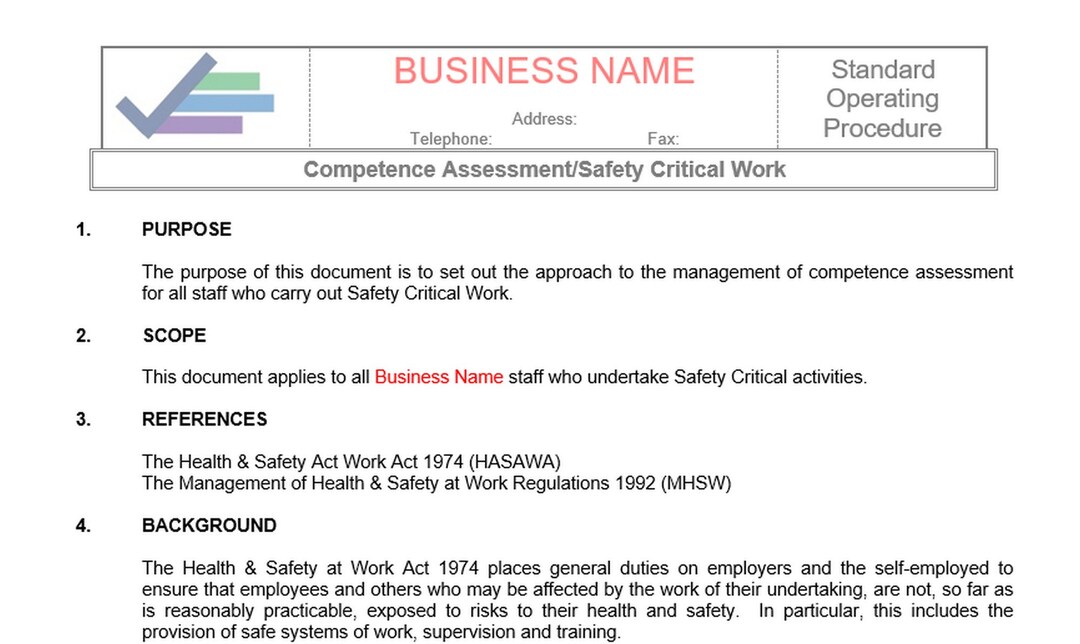 BUSINESS NAME

Address:

Telephone: Fax:

Standard Operating Procedure

Competence Assessment/Safety Critical Work

1. PURPOSE

The purpose of this document is to set out the approach to the management of competence assessment for all staff who carry out Safety Critical Work.

2. SCOPE

This document applies to all Business Name staff who undertake Safety Critical activities.

3. REFERENCES

The Health & Safety Act Work Act 1974 (HASAWA)
The Management of Health & Safety at Work Regulations 1992 (MHSW)

4. BACKGROUND

The Health & Safety at Work Act 1974 places general duties on employers and the self-employed to ensure that employees and others who may be affected by the work of their undertaking, are not, so far as is reasonably practicable, exposed to risks to their health and safety. In particular, this includes the provision of safe systems of work, supervision and training.